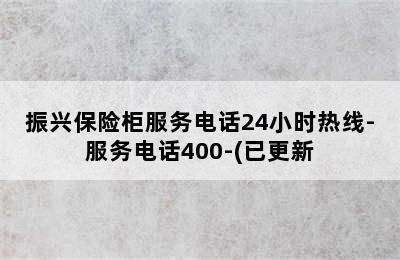 振兴保险柜服务电话24小时热线-服务电话400-(已更新